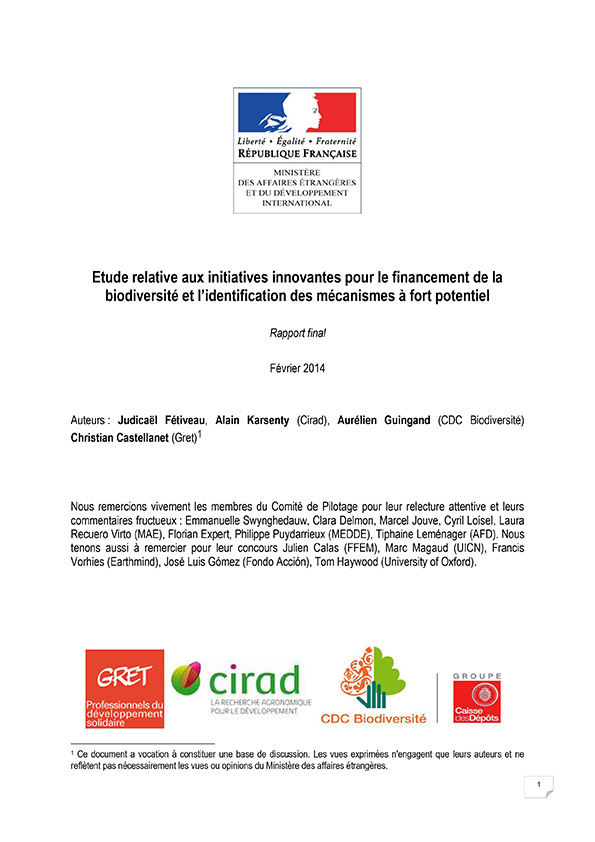 Liberté • Égalité • Fraternité
RÉPUBLIQUE FRANÇAISE

MINISTÈRE
DES AFFAIRES ÉTRANGÈRES
ET DU DÉVELOPPEMENT
INTERNATIONAL

Etude relative aux initiatives innovantes pour le financement de la biodiversité et l'identification des mécanismes à fort potentiel

Rapport final

Février 2014

Auteurs : Judicaël Fétiveau, Alain Karsenty (Cirad), Aurélien Guingand (CDC Biodiversité) Christian Castellanet (Gret)$^1$

Nous remercions vivement les membres du Comité de Pilotage pour leur relecture attentive et leurs commentaires fructueux : Emmanuelle Swynghedauw, Clara Delmon, Marcel Jouve, Cyril Loisel, Laura Recuero Virto (MAE), Florian Expert, Philippe Puydarrieux (MEDDE), Tiphaine Leménager (AFD). Nous tenons aussi à remercier pour leur concours Julien Calas (FFEM), Marc Magaud (UICN), Francis Vorhies (Earthmind), José Luis Gómez (Fondo Acción), Tom Haywood (University of Oxford).

GRET
Professionnels du développement solidaire

cirad
LA RECHERCHE AGRONOMIQUE POUR LE DÉVELOPPEMENT

CDC Biodiversité

GROUPE
Caisse des Dépôts

$^1$ Ce document a vocation à constituer une base de discussion. Les vues exprimées n'engagent que leurs auteurs et ne reflètent pas nécessairement les vues ou opinions du Ministère des affaires étrangères.

1